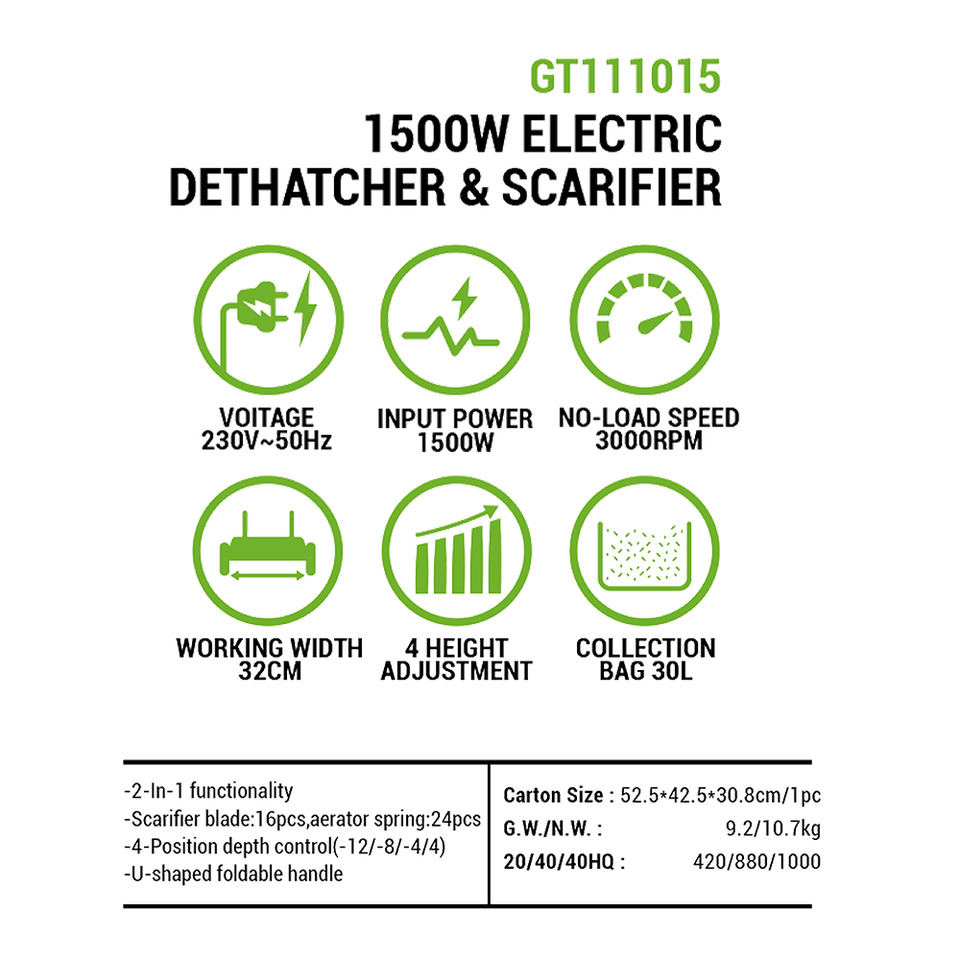 GT111015

1500W ELECTRIC DETHATCHER & SCARIFIER

VOITAGE
230V~50Hz

INPUT POWER
1500W

NO-LOAD SPEED
3000RPM

WORKING WIDTH
32CM

4 HEIGHT
ADJUSTMENT

COLLECTION
BAG 30L

-2-In-1 functionality
-Scarifier blade:16pcs,aerator spring:24pcs
-4-Position depth control(-12/-8/-4/4)
-U-shaped foldable handle

Carton Size : 52.5*42.5*30.8cm/1pc
G.W./N.W. : 9.2/10.7kg
20/40/40HQ : 420/880/1000